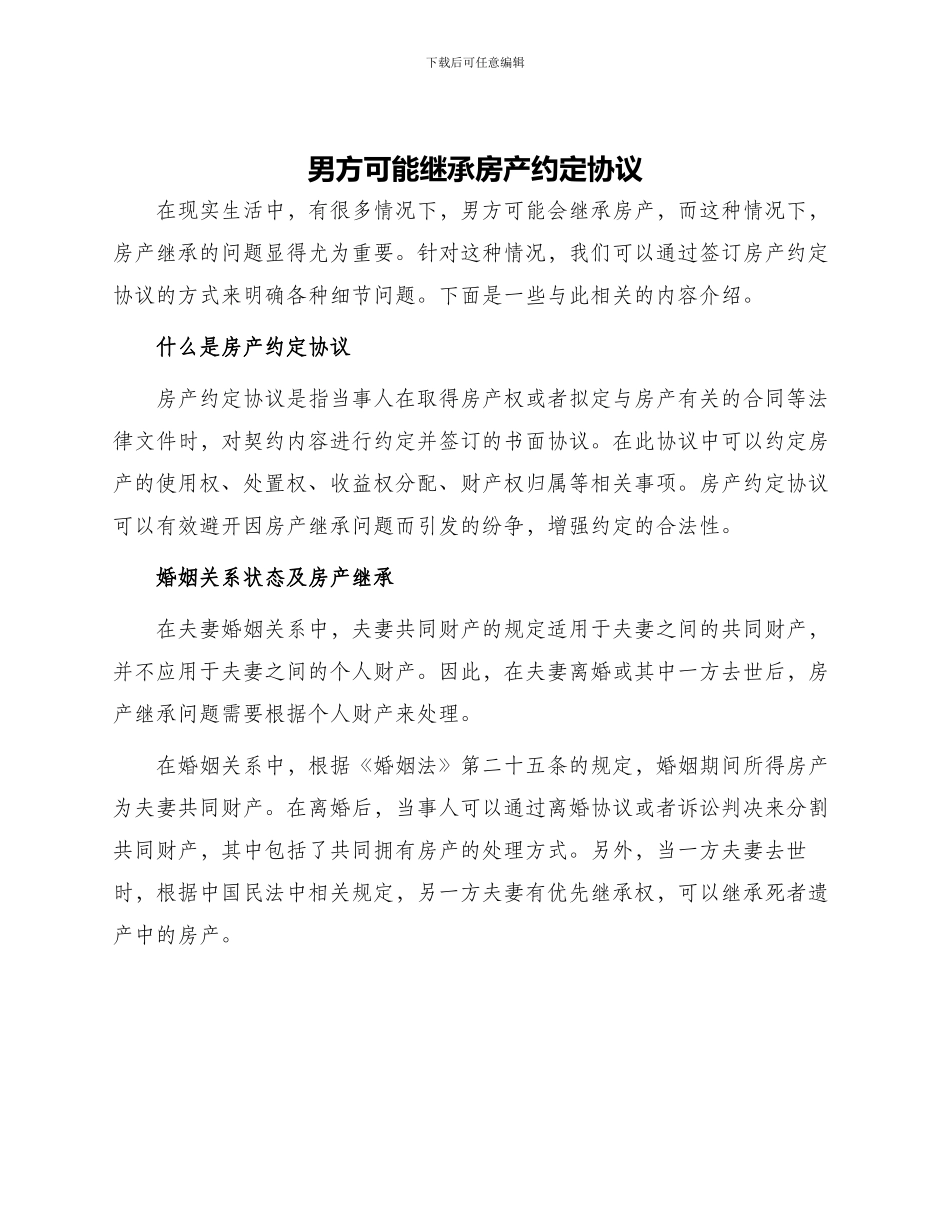 下载后可任意编辑

男方可能继承房产约定协议

在现实生活中，有很多情况下，男方可能会继承房产，而这种情况下，房产继承的问题显得尤为重要。针对这种情况，我们可以通过签订房产约定协议的方式来明确各种细节问题。下面是一些与此相关的内容介绍。

什么是房产约定协议

房产约定协议是指当事人在取得房产权或者拟定与房产有关的合同等法律文件时，对契约内容进行约定并签订的书面协议。在此协议中可以约定房产的使用权、处置权、收益权分配、财产权归属等相关事项。房产约定协议可以有效避开因房产继承问题而引发的纷争，增强约定的合法性。

婚姻关系状态及房产继承

在夫妻婚姻关系中，夫妻共同财产的规定适用于夫妻之间的共同财产，并不应用于夫妻之间的个人财产。因此，在夫妻离婚或其中一方去世后，房产继承问题需要根据个人财产来处理。

在婚姻关系中，根据《婚姻法》第二十五条的规定，婚姻期间所得房产为夫妻共同财产。在离婚后，当事人可以通过离婚协议或者诉讼判决来分割共同财产，其中包括了共同拥有房产的处理方式。另外，当一方夫妻去世时，根据中国民法中相关规定，另一方夫妻有优先继承权，可以继承死者遗产中的房产。